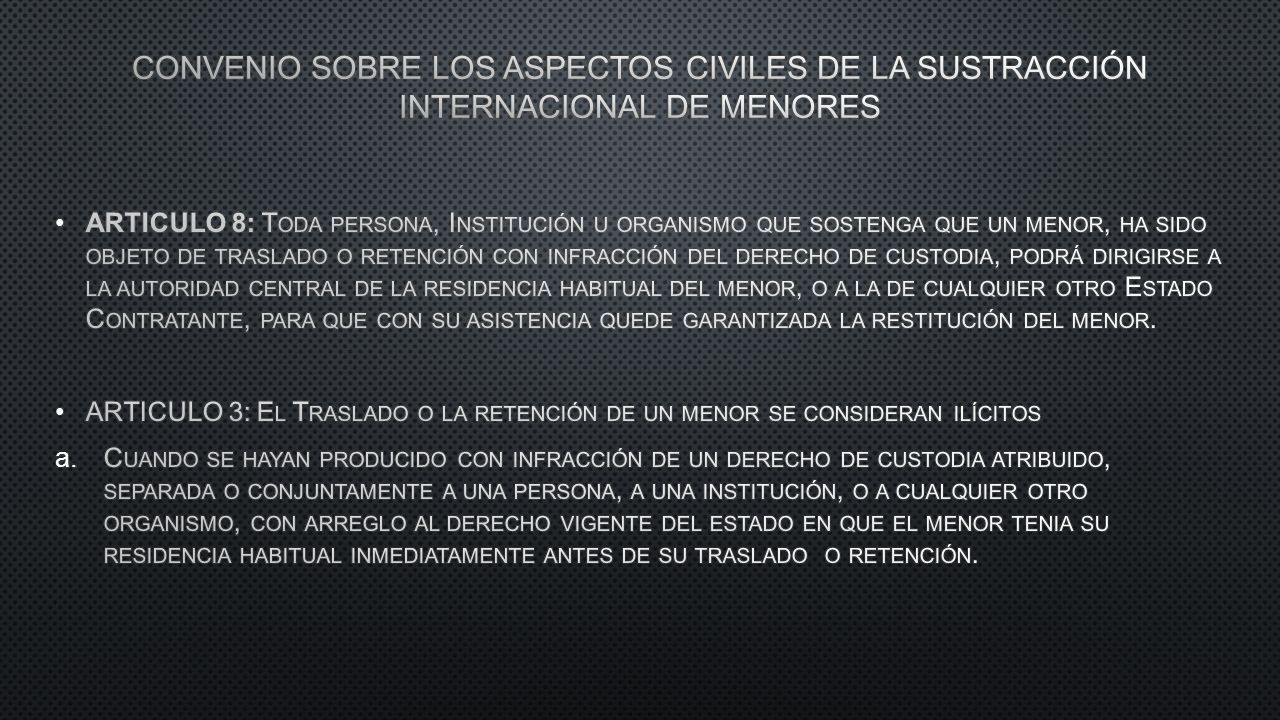 CONVENIO SOBRE LOS ASPECTOS CIVILES DE LA SUSTRACCIÓN INTERNACIONAL DE MENORES

• ARTICULO 8: Toda persona, Institución u organismo que sostenga que un menor, ha sido objeto de traslado o retención con infracción del derecho de custodia, podrá dirigirse a la autoridad central de la residencia habitual del menor, o a la de cualquier otro Estado Contratante, para que con su asistencia quede garantizada la restitución del menor.

• ARTICULO 3: El Traslado o la retención de un menor se consideran ilícitos

a. Cuando se hayan producido con infracción de un derecho de custodia atribuido, separada o conjuntamente a una persona, a una institución, o a cualquier otro organismo, con arreglo al derecho vigente del estado en que el menor tenia su residencia habitual inmediatamente antes de su traslado o retención.